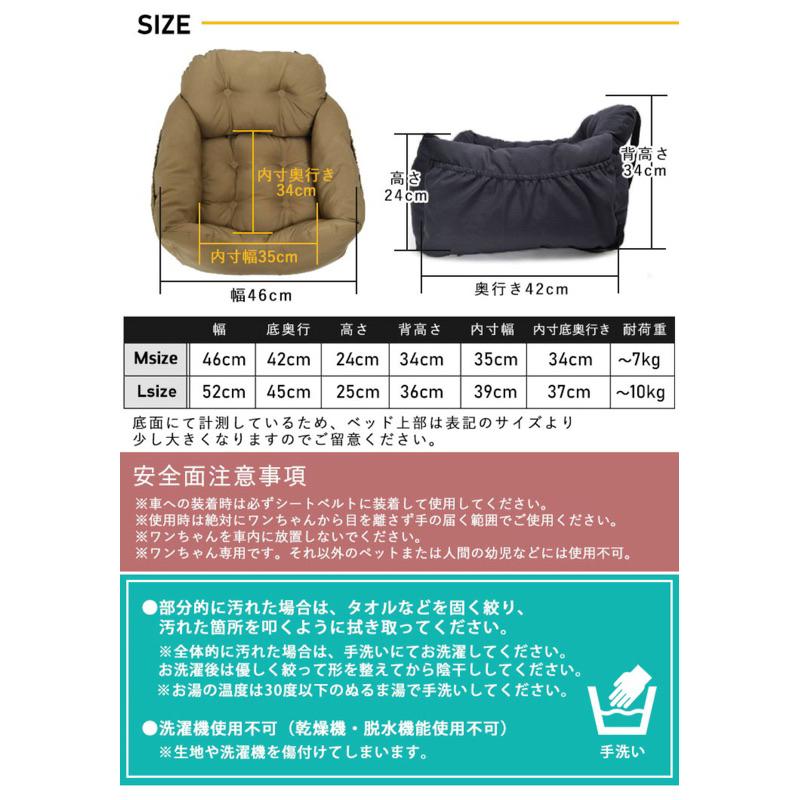 SIZE

内寸奥行き
34cm

内寸幅35cm

幅46cm

高さ
24cm

背高さ
34cm

奥行き42cm

|  | 幅 | 底奥行 | 高さ | 背高さ | 内寸幅 | 内寸底奥行き | 耐荷重 |
|---|---|---|---|---|---|---|---|
| Msize | 46cm | 42cm | 24cm | 34cm | 35cm | 34cm | ~7kg |
| Lsize | 52cm | 45cm | 25cm | 36cm | 39cm | 37cm | ~10kg |

底面にて計測しているため、ベッド上部は表記のサイズより少し大きくなりますのでご留意ください。

安全面注意事項

※車への装着時は必ずシートベルトに装着して使用してください。
※使用時は絶対にワンちゃんから目を離さず手の届く範囲でご使用ください。
※ワンちゃんを車内に放置しないでください。
※ワンちゃん専用です。それ以外のペットまたは人間の幼児などには使用不可。

●部分的に汚れた場合は、タオルなどを固く絞り、汚れた箇所を叩くように拭き取ってください。
※全体的に汚れた場合は、手洗いにてお洗濯してください。
お洗濯後は優しく絞って形を整えてから陰干ししてください。
※お湯の温度は30度以下のぬるま湯で手洗いしてください。

●洗濯機使用不可（乾燥機・脱水機能使用不可）
※生地や洗濯機を傷付けてしまいます。

手洗い